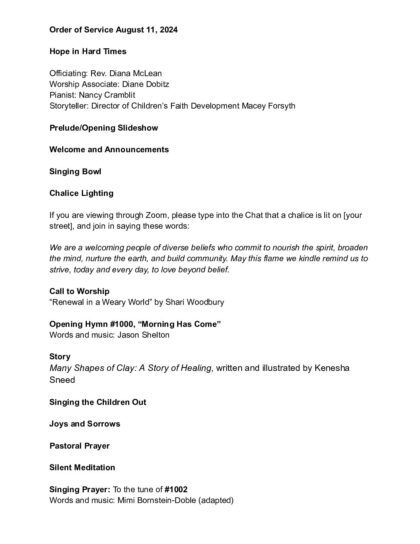 Order of Service August 11, 2024

Hope in Hard Times

Officiating: Rev. Diana McLean
Worship Associate: Diane Dobitz
Pianist: Nancy Cramblit
Storyteller: Director of Children's Faith Development Macey Forsyth

Prelude/Opening Slideshow

Welcome and Announcements

Singing Bowl

Chalice Lighting

If you are viewing through Zoom, please type into the Chat that a chalice is lit on [your street], and join in saying these words:

We are a welcoming people of diverse beliefs who commit to nourish the spirit, broaden the mind, nurture the earth, and build community. May this flame we kindle remind us to strive, today and every day, to love beyond belief.

Call to Worship
"Renewal in a Weary World" by Shari Woodbury

Opening Hymn #1000, "Morning Has Come"
Words and music: Jason Shelton

Story
Many Shapes of Clay: A Story of Healing, written and illustrated by Kenesha Sneed

Singing the Children Out

Joys and Sorrows

Pastoral Prayer

Silent Meditation

Singing Prayer: To the tune of #1002
Words and music: Mimi Bornstein-Doble (adapted)